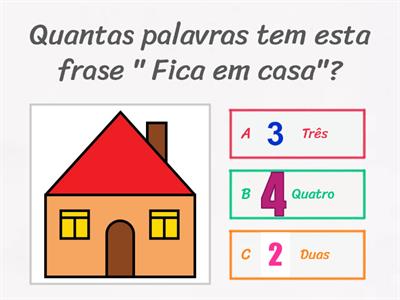 Quantas palavras tem esta frase " Fica em casa"?

A 3 Três

B 4 Quatro

C 2 Duas